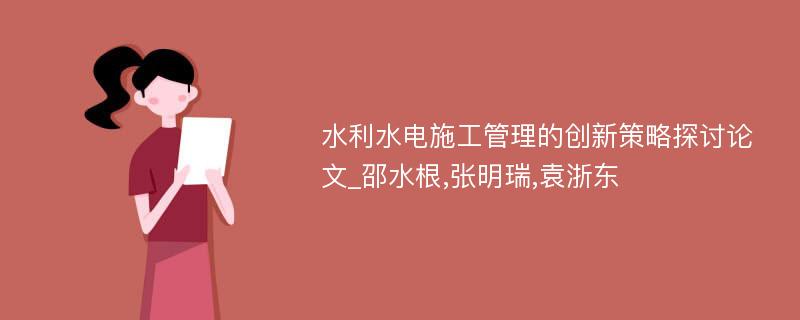 水利水电施工管理的创新策略探讨论文_邵水根,张明瑞,袁浙东